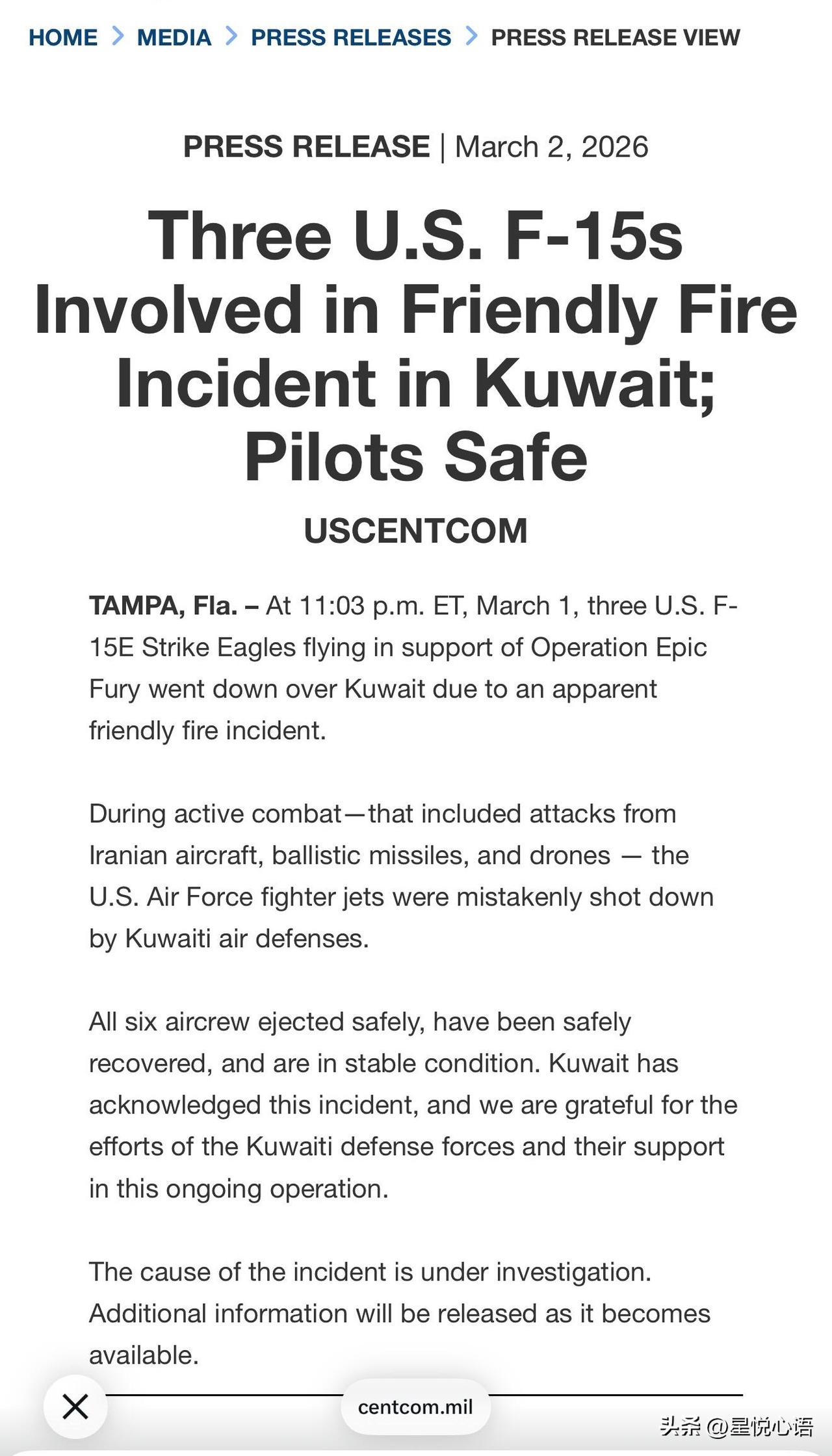 HOME > MEDIA > PRESS RELEASES > PRESS RELEASE VIEW

PRESS RELEASE | March 2, 2026

Three U.S. F-15s Involved in Friendly Fire Incident in Kuwait; Pilots Safe

USCENTCOM

TAMPA, Fla. – At 11:03 p.m. ET, March 1, three U.S. F-15E Strike Eagles flying in support of Operation Epic Fury went down over Kuwait due to an apparent friendly fire incident.

During active combat—that included attacks from Iranian aircraft, ballistic missiles, and drones — the U.S. Air Force fighter jets were mistakenly shot down by Kuwaiti air defenses.

All six aircrew ejected safely, have been safely recovered, and are in stable condition. Kuwait has acknowledged this incident, and we are grateful for the efforts of the Kuwaiti defense forces and their support in this ongoing operation.

The cause of the incident is under investigation. Additional information will be released as it becomes available.

centcom.mil

头条 @星悦心语